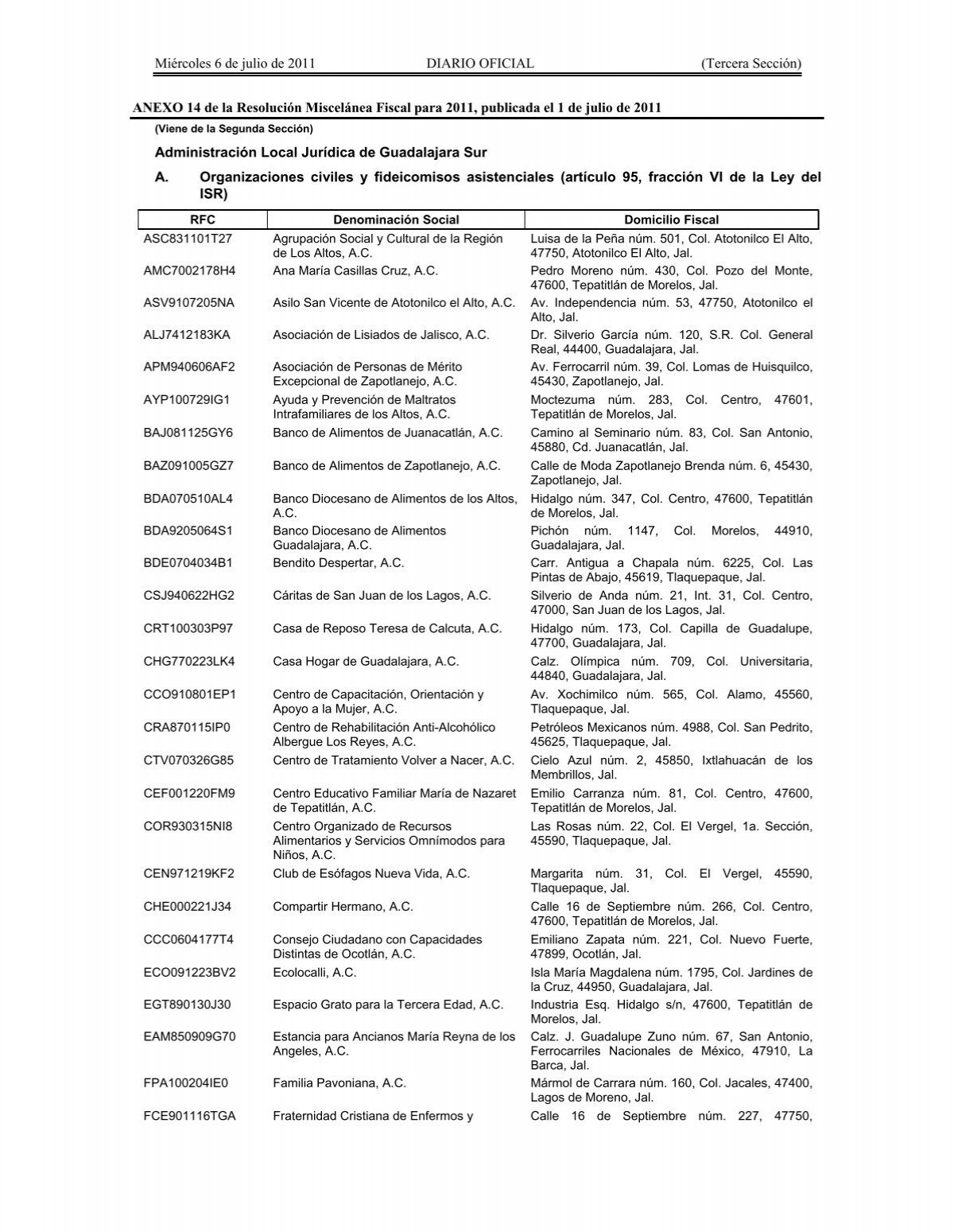 Miércoles 6 de julio de 2011 DIARIO OFICIAL (Tercera Sección)

ANEXO 14 de la Resolución Miscelánea Fiscal para 2011, publicada el 1 de julio de 2011

(Viene de la Segunda Sección)

Administración Local Jurídica de Guadalajara Sur

A. Organizaciones civiles y fideicomisos asistenciales (artículo 95, fracción VI de la Ley del ISR)

| RFC | Denominación Social | Domicilio Fiscal |
|---|---|---|
| ASC831101T27 | Agrupación Social y Cultural de la Región de Los Altos, A.C. | Luisa de la Peña núm. 501, Col. Atotonilco El Alto, 47750, Atotonilco El Alto, Jal. |
| AMC7002178H4 | Ana María Casillas Cruz, A.C. | Pedro Moreno núm. 430, Col. Pozo del Monte, 47600, Tepatitlán de Morelos, Jal. |
| ASV9107205NA | Asilo San Vicente de Atotonilco el Alto, A.C. | Av. Independencia núm. 53, 47750, Atotonilco el Alto, Jal. |
| ALJ7412183KA | Asociación de Lisiados de Jalisco, A.C. | Dr. Silverio García núm. 120, S.R. Col. General Real, 44400, Guadalajara, Jal. |
| APM940606AF2 | Asociación de Personas de Mérito Excepcional de Zapotlanejo, A.C. | Av. Ferrocarril núm. 39, Col. Lomas de Huisquilco, 45430, Zapotlanejo, Jal. |
| AYP100729IG1 | Ayuda y Prevención de Maltratos Intrafamiliares de los Altos, A.C. | Moctezuma núm. 283, Col. Centro, 47601, Tepatitlán de Morelos, Jal. |
| BAJ081125GY6 | Banco de Alimentos de Juanacatlán, A.C. | Camino al Seminario núm. 83, Col. San Antonio, 45880, Cd. Juanacatlán, Jal. |
| BAZ091005GZ7 | Banco de Alimentos de Zapotlanejo, A.C. | Calle de Moda Zapotlanejo Brenda núm. 6, 45430, Zapotlanejo, Jal. |
| BDA070510AL4 | Banco Diocesano de Alimentos de los Altos, A.C. | Hidalgo núm. 347, Col. Centro, 47600, Tepatitlán de Morelos, Jal. |
| BDA9205064S1 | Banco Diocesano de Alimentos Guadalajara, A.C. | Pichón núm. 1147, Col. Morelos, 44910, Guadalajara, Jal. |
| BDE0704034B1 | Bendito Despertar, A.C. | Carr. Antigua a Chapala núm. 6225, Col. Las Pintas de Abajo, 45619, Tlaquepaque, Jal. |
| CSJ940622HG2 | Cáritas de San Juan de los Lagos, A.C. | Silverio de Anda núm. 21, Int. 31, Col. Centro, 47000, San Juan de los Lagos, Jal. |
| CRT100303P97 | Casa de Reposo Teresa de Calcuta, A.C. | Hidalgo núm. 173, Col. Capilla de Guadalupe, 47700, Guadalajara, Jal. |
| CHG770223LK4 | Casa Hogar de Guadalajara, A.C. | Calz. Olímpica núm. 709, Col. Universitaria, 44840, Guadalajara, Jal. |
| CCO910801EP1 | Centro de Capacitación, Orientación y Apoyo a la Mujer, A.C. | Av. Xochimilco núm. 565, Col. Alamo, 45560, Tlaquepaque, Jal. |
| CRA870115IP0 | Centro de Rehabilitación Anti-Alcohólico Albergue Los Reyes, A.C. | Petróleos Mexicanos núm. 4988, Col. San Pedrito, 45625, Tlaquepaque, Jal. |
| CTV070326G85 | Centro de Tratamiento Volver a Nacer, A.C. | Cielo Azul núm. 2, 45850, Ixtlahuacán de los Membrillos, Jal. |
| CEF001220FM9 | Centro Educativo Familiar María de Nazaret de Tepatitlán, A.C. | Emilio Carranza núm. 81, Col. Centro, 47600, Tepatitlán de Morelos, Jal. |
| COR930315NI8 | Centro Organizado de Recursos Alimentarios y Servicios Omnímodos para Niños, A.C. | Las Rosas núm. 22, Col. El Vergel, 1a. Sección, 45590, Tlaquepaque, Jal. |
| CEN971219KF2 | Club de Esófagos Nueva Vida, A.C. | Margarita núm. 31, Col. El Vergel, 45590, Tlaquepaque, Jal. |
| CHE000221J34 | Compartir Hermano, A.C. | Calle 16 de Septiembre núm. 266, Col. Centro, 47600, Tepatitlán de Morelos, Jal. |
| CCC0604177T4 | Consejo Ciudadano con Capacidades Distintas de Ocotlán, A.C. | Emiliano Zapata núm. 221, Col. Nuevo Fuerte, 47899, Ocotlán, Jal. |
| ECO091223BV2 | Ecolocalli, A.C. | Isla María Magdalena núm. 1795, Col. Jardines de la Cruz, 44950, Guadalajara, Jal. |
| EGT890130J30 | Espacio Grato para la Tercera Edad, A.C. | Industria Esq. Hidalgo s/n, 47600, Tepatitlán de Morelos, Jal. |
| EAM850909G70 | Estancia para Ancianos María Reyna de los Angeles, A.C. | Calz. J. Guadalupe Zuno núm. 67, San Antonio, Ferrocarriles Nacionales de México, 47910, La Barca, Jal. |
| FPA100204IE0 | Familia Pavoniana, A.C. | Mármol de Carrara núm. 160, Col. Jacales, 47400, Lagos de Moreno, Jal. |
| FCE901116TGA | Fraternidad Cristiana de Enfermos y | Calle 16 de Septiembre núm. 227, 47750, |